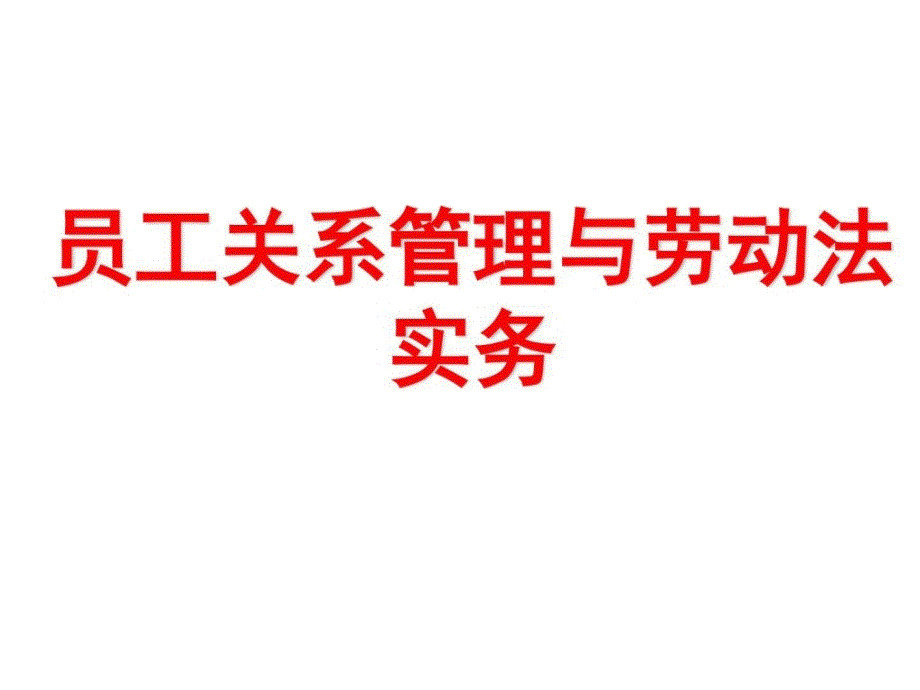 员工关系管理与劳动法实务